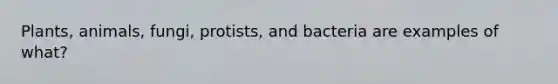 Plants, animals, fungi, protists, and bacteria are examples of what?